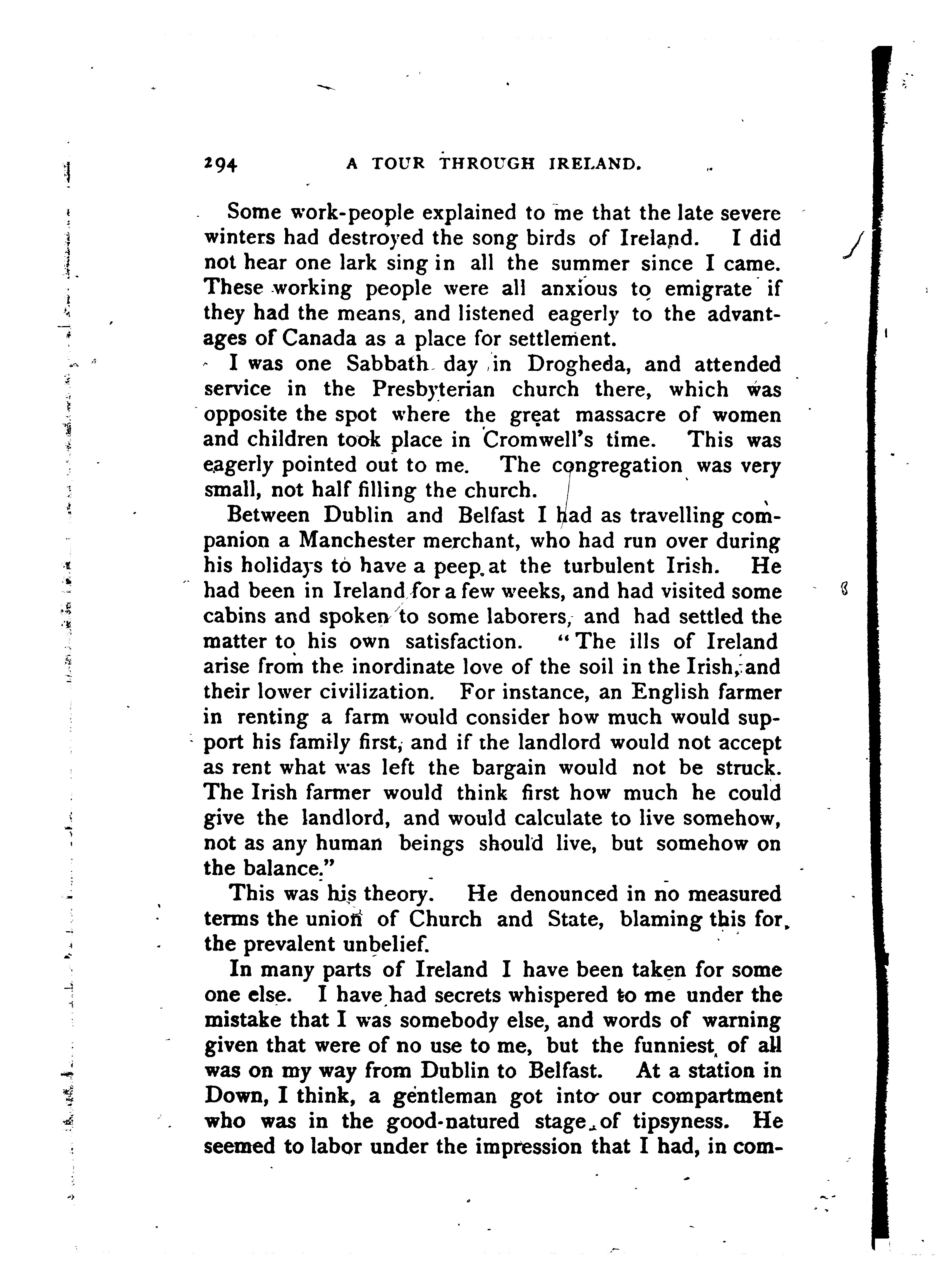 294 A TOUR THROUGH IRELAND.

Some work-people explained to me that the late severe winters had destroyed the song birds of Ireland. I did not hear one lark sing in all the summer since I came. These working people were all anxious to emigrate if they had the means, and listened eagerly to the advantages of Canada as a place for settlement.

I was one Sabbath day in Drogheda, and attended service in the Presbyterian church there, which was opposite the spot where the great massacre of women and children took place in Cromwell's time. This was eagerly pointed out to me. The congregation was very small, not half filling the church.

Between Dublin and Belfast I had as travelling companion a Manchester merchant, who had run over during his holidays to have a peep at the turbulent Irish. He had been in Ireland for a few weeks, and had visited some cabins and spoken to some laborers, and had settled the matter to his own satisfaction. "The ills of Ireland arise from the inordinate love of the soil in the Irish, and their lower civilization. For instance, an English farmer in renting a farm would consider how much would support his family first, and if the landlord would not accept as rent what was left the bargain would not be struck. The Irish farmer would think first how much he could give the landlord, and would calculate to live somehow, not as any human beings should live, but somehow on the balance."

This was his theory. He denounced in no measured terms the union of Church and State, blaming this for the prevalent unbelief.

In many parts of Ireland I have been taken for some one else. I have had secrets whispered to me under the mistake that I was somebody else, and words of warning given that were of no use to me, but the funniest of all was on my way from Dublin to Belfast. At a station in Down, I think, a gentleman got into our compartment who was in the good-natured stage of tipsyness. He seemed to labor under the impression that I had, in com-